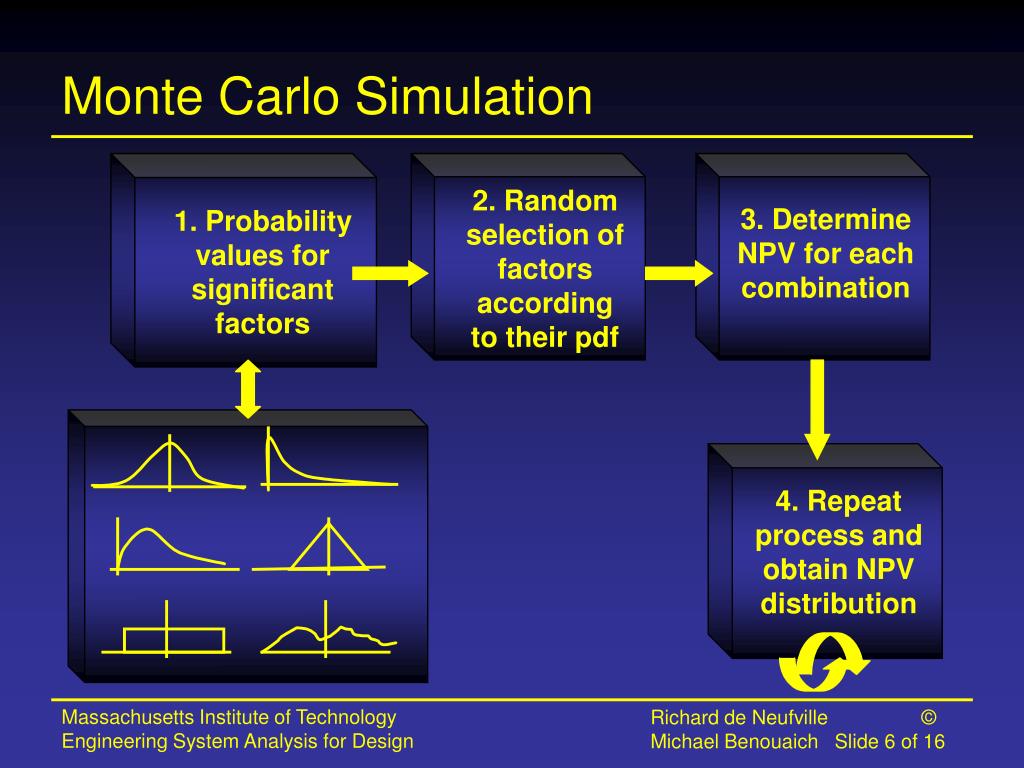 Monte Carlo Simulation

1. Probability values for significant factors

2. Random selection of factors according to their pdf

3. Determine NPV for each combination

4. Repeat process and obtain NPV distribution

Massachusetts Institute of Technology
Engineering System Analysis for Design

Richard de Neufville ©
Michael Benouaich Slide 6 of 16